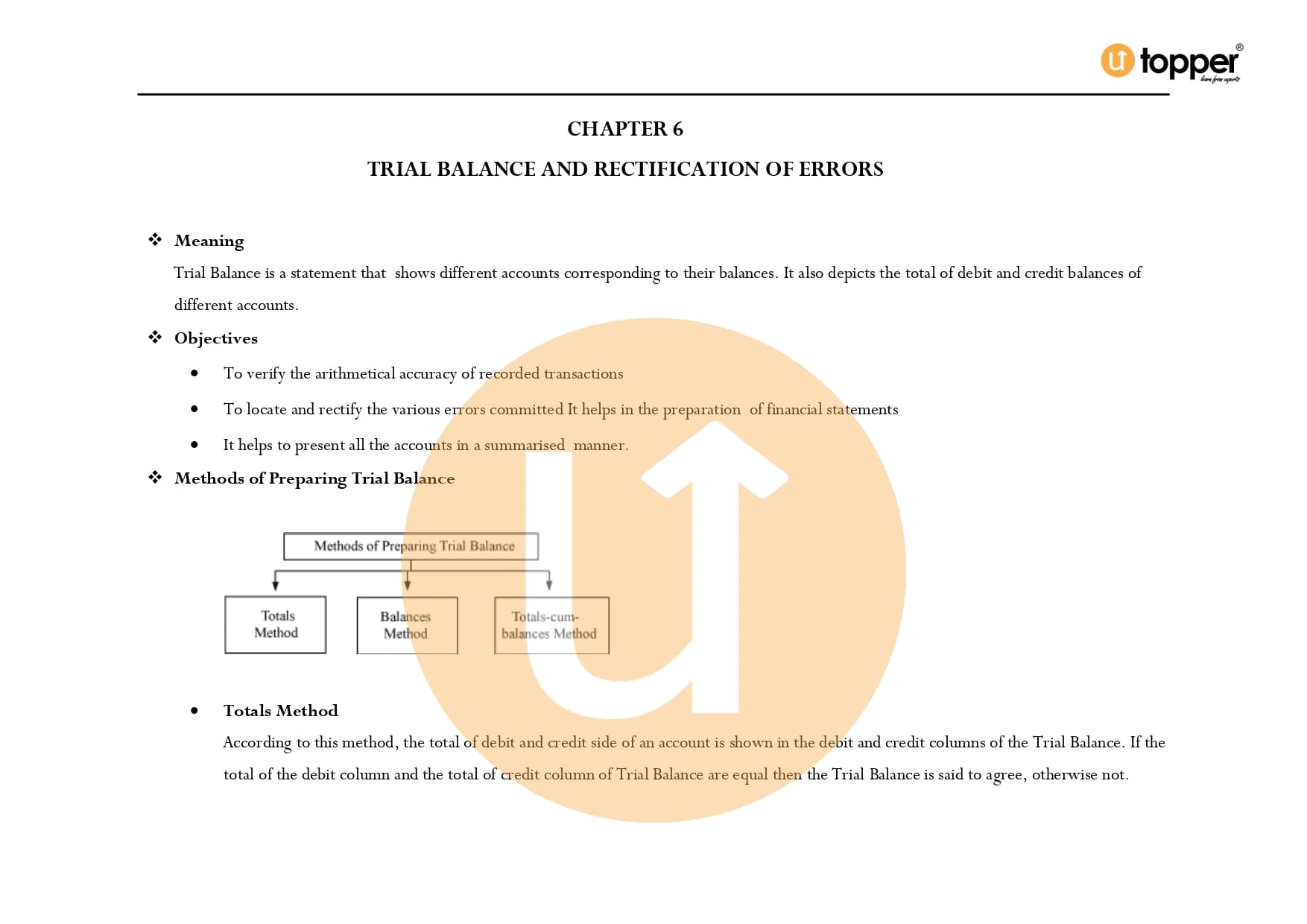 topper®
learn from experts

CHAPTER 6

TRIAL BALANCE AND RECTIFICATION OF ERRORS

❖ Meaning

Trial Balance is a statement that shows different accounts corresponding to their balances. It also depicts the total of debit and credit balances of different accounts.

❖ Objectives

• To verify the arithmetical accuracy of recorded transactions

• To locate and rectify the various errors committed It helps in the preparation of financial statements

• It helps to present all the accounts in a summarised manner.

❖ Methods of Preparing Trial Balance

Methods of Preparing Trial Balance

Totals Method

Balances Method

Totals-cum-balances Method

• Totals Method

According to this method, the total of debit and credit side of an account is shown in the debit and credit columns of the Trial Balance. If the total of the debit column and the total of credit column of Trial Balance are equal then the Trial Balance is said to agree, otherwise not.